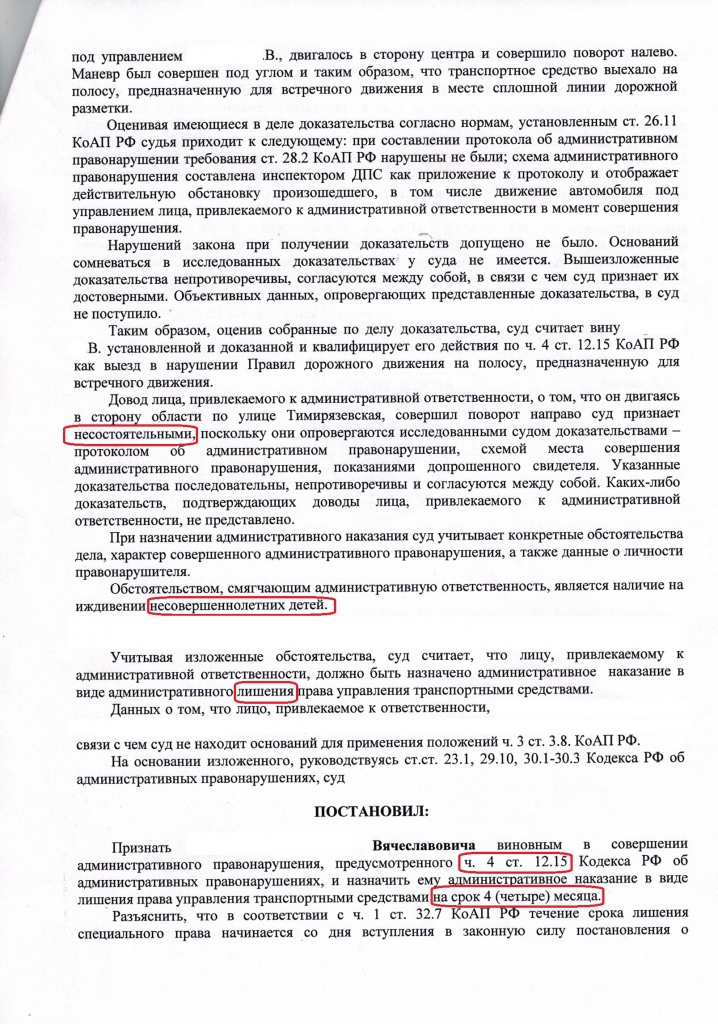 под управлением В., двигалось в сторону центра и совершило поворот налево. Маневр был совершен под углом и таким образом, что транспортное средство выехало на полосу, предназначенную для встречного движения в месте сплошной линии дорожной разметки.

Оценивая имеющиеся в деле доказательства согласно нормам, установленным ст. 26.11 КоАП РФ судья приходит к следующему: при составлении протокола об административном правонарушении требования ст. 28.2 КоАП РФ нарушены не были; схема административного правонарушения составлена инспектором ДПС как приложение к протоколу и отображает действительную обстановку произошедшего, в том числе движение автомобиля под управлением лица, привлекаемого к административной ответственности в момент совершения правонарушения.

Нарушений закона при получении доказательств допущено не было. Оснований сомневаться в исследованных доказательствах у суда не имеется. Вышеизложенные доказательства непротиворечивы, согласуются между собой, в связи с чем суд признает их достоверными. Объективных данных, опровергающих представленные доказательства, в суд не поступило.

Таким образом, оценив собранные по делу доказательства, суд считает вину В. установленной и доказанной и квалифицирует его действия по ч. 4 ст. 12.15 КоАП РФ как выезд в нарушении Правил дорожного движения на полосу, предназначенную для встречного движения.

Довод лица, привлекаемого к административной ответственности, о том, что он двигаясь в сторону области по улице Тимирязевская, совершил поворот направо суд признает несостоятельными, поскольку они опровергаются исследованными судом доказательствами – протоколом об административном правонарушении, схемой места совершения административного правонарушения, показаниями допрошенного свидетеля. Указанные доказательства последовательны, непротиворечивы и согласуются между собой. Каких-либо доказательств, подтверждающих доводы лица, привлекаемого к административной ответственности, не представлено.

При назначении административного наказания суд учитывает конкретные обстоятельства дела, характер совершенного административного правонарушения, а также данные о личности правонарушителя.

Обстоятельством, смягчающим административную ответственность, является наличие на иждивении несовершеннолетних детей.

Учитывая изложенные обстоятельства, суд считает, что лицу, привлекаемому к административной ответственности, должно быть назначено административное наказание в виде административного лишения права управления транспортными средствами.

Данных о том, что лицо, привлекаемое к ответственности,

связи с чем суд не находит оснований для применения положений ч. 3 ст. 3.8. КоАП РФ.

На основании изложенного, руководствуясь ст.ст. 23.1, 29.10, 30.1-30.3 Кодекса РФ об административных правонарушениях, суд

ПОСТАНОВИЛ:

Признать Вячеславовича виновным в совершении административного правонарушения, предусмотренного ч. 4 ст. 12.15 Кодекса РФ об административных правонарушениях, и назначить ему административное наказание в виде лишения права управления транспортными средствами на срок 4 (четыре) месяца.

Разъяснить, что в соответствии с ч. 1 ст. 32.7 КоАП РФ течение срока лишения специального права начинается со дня вступления в законную силу постановления о